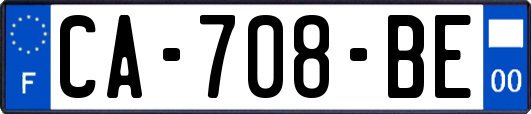 F

CA-708-BE

00